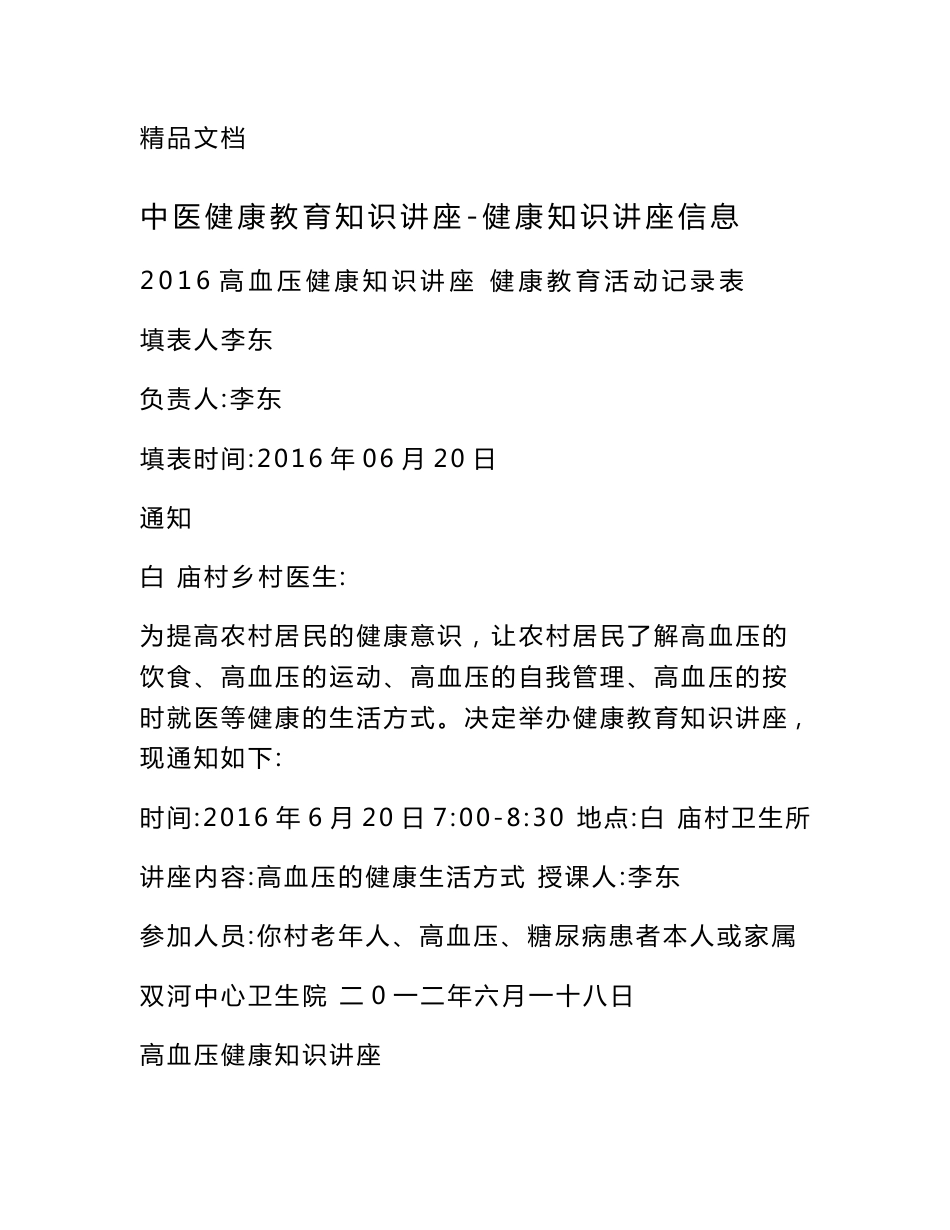 精品文档

中医健康教育知识讲座-健康知识讲座信息

2016 高血压健康知识讲座 健康教育活动记录表

填表人李东

负责人:李东

填表时间:2016 年 06 月 20 日

通知

白 庙村乡村医生:

为提高农村居民的健康意识，让农村居民了解高血压的饮食、高血压的运动、高血压的自我管理、高血压的按时就医等健康的生活方式。决定举办健康教育知识讲座，现通知如下:

时间:2016 年 6 月 20 日 7:00-8:30 地点:白 庙村卫生所

讲座内容:高血压的健康生活方式 授课人:李东

参加人员:你村老年人、高血压、糖尿病患者本人或家属

双河中心卫生院 二 0 一二年六月一十八日

高血压健康知识讲座